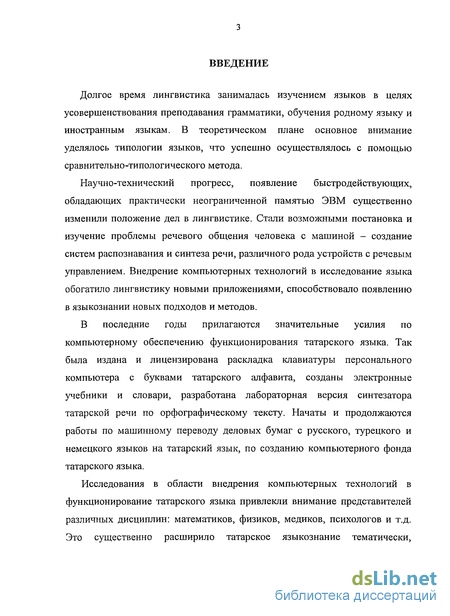 3

ВВЕДЕНИЕ

Долгое время лингвистика занималась изучением языков в целях усовершенствования преподавания грамматики, обучения родному языку и иностранным языкам. В теоретическом плане основное внимание уделялось типологии языков, что успешно осуществлялось с помощью сравнительно-типологического метода.

Научно-технический прогресс, появление быстродействующих, обладающих практически неограниченной памятью ЭВМ существенно изменили положение дел в лингвистике. Стали возможными постановка и изучение проблемы речевого общения человека с машиной – создание систем распознавания и синтеза речи, различного рода устройств с речевым управлением. Внедрение компьютерных технологий в исследование языка обогатило лингвистику новыми приложениями, способствовало появлению в языкознании новых подходов и методов.

В последние годы прилагаются значительные усилия по компьютерному обеспечению функционирования татарского языка. Так была издана и лицензирована раскладка клавиатуры персонального компьютера с буквами татарского алфавита, созданы электронные учебники и словари, разработана лабораторная версия синтезатора татарской речи по орфографическому тексту. Начаты и продолжаются работы по машинному переводу деловых бумаг с русского, турецкого и немецкого языков на татарский язык, по созданию компьютерного фонда татарского языка.

Исследования в области внедрения компьютерных технологий в функционирование татарского языка привлекли внимание представителей различных дисциплин: математиков, физиков, медиков, психологов и т.д. Это существенно расширило татарское языкознание тематически,

dsLib.net
библиотека диссертаций